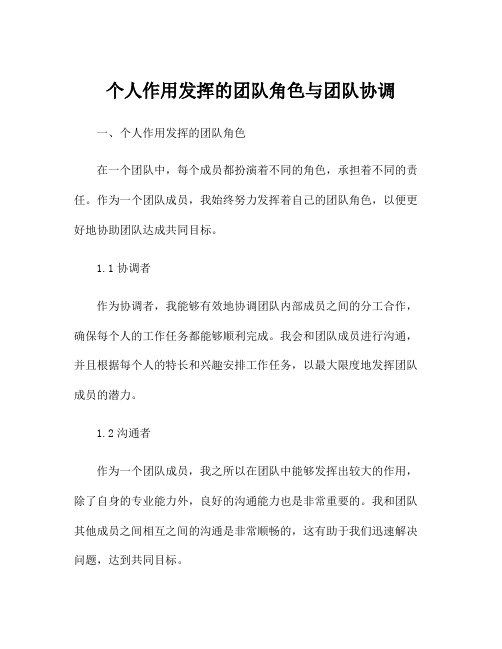 个人作用发挥的团队角色与团队协调

一、个人作用发挥的团队角色

在一个团队中，每个成员都扮演着不同的角色，承担着不同的责任。作为一个团队成员，我始终努力发挥着自己的团队角色，以便更好地协助团队达成共同目标。

1.1 协调者

作为协调者，我能够有效地协调团队内部成员之间的分工合作，确保每个人的工作任务都能够顺利完成。我会和团队成员进行沟通，并且根据每个人的特长和兴趣安排工作任务，以最大限度地发挥团队成员的潜力。

1.2 沟通者

作为一个团队成员，我之所以在团队中能够发挥出较大的作用，除了自身的专业能力外，良好的沟通能力也是非常重要的。我和团队其他成员之间相互之间的沟通是非常顺畅的，这有助于我们迅速解决问题，达到共同目标。